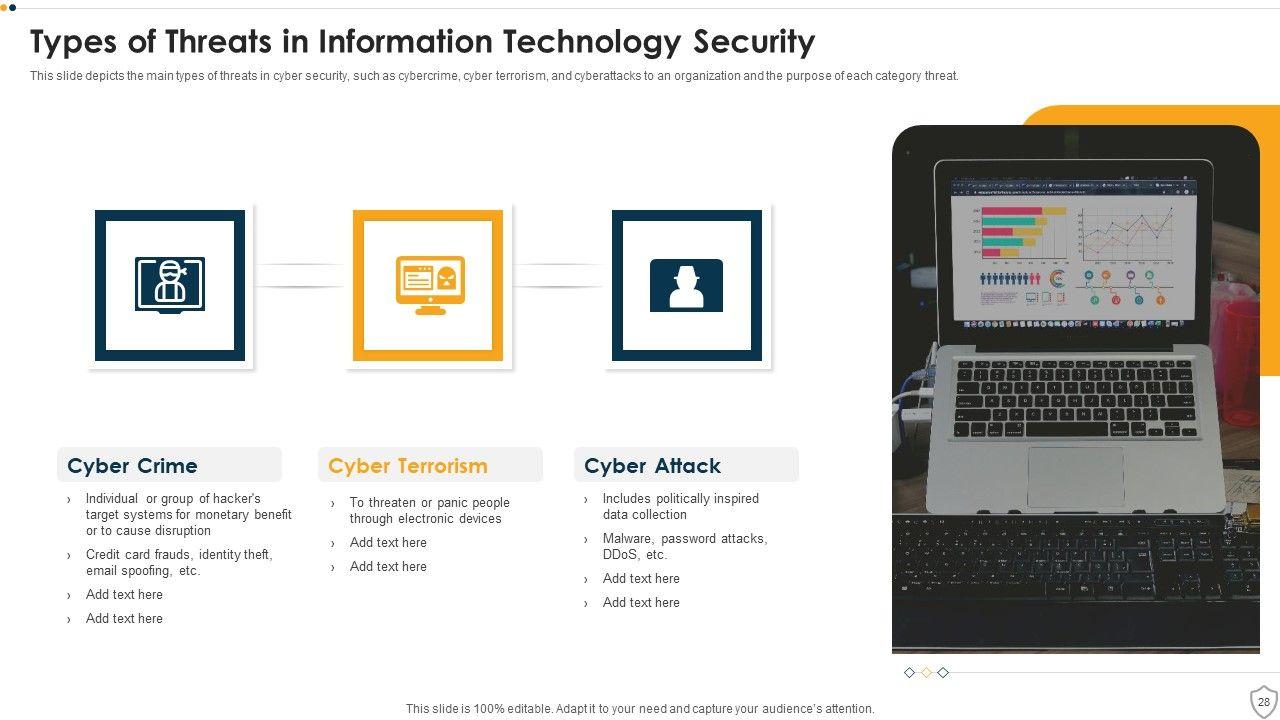 Types of Threats in Information Technology Security

This slide depicts the main types of threats in cyber security, such as cybercrime, cyber terrorism, and cyberattacks to an organization and the purpose of each category threat.

Cyber Crime

› Individual or group of hacker's target systems for monetary benefit or to cause disruption

› Credit card frauds, identity theft, email spoofing, etc.

› Add text here

› Add text here

Cyber Terrorism

› To threaten or panic people through electronic devices

› Add text here

› Add text here

Cyber Attack

› Includes politically inspired data collection

› Malware, password attacks, DDoS, etc.

› Add text here

› Add text here

This slide is 100% editable. Adapt it to your need and capture your audience's attention.

28